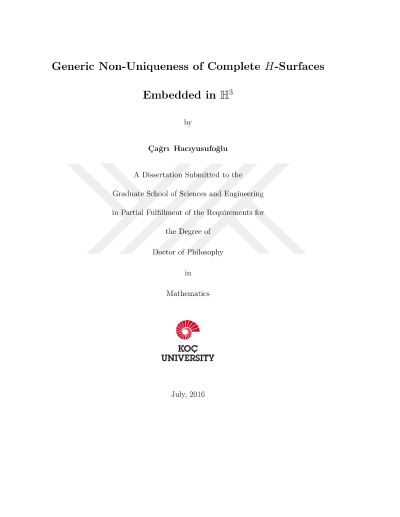 Generic Non-Uniqueness of Complete $H$-Surfaces

Embedded in $\mathbb{H}^3$

by

Çağrı Hacıyusufoğlu

A Dissertation Submitted to the

Graduate School of Sciences and Engineering

in Partial Fulfillment of the Requirements for

the Degree of

Doctor of Philosophy

in

Mathematics

KOÇ
UNIVERSITY

July, 2016